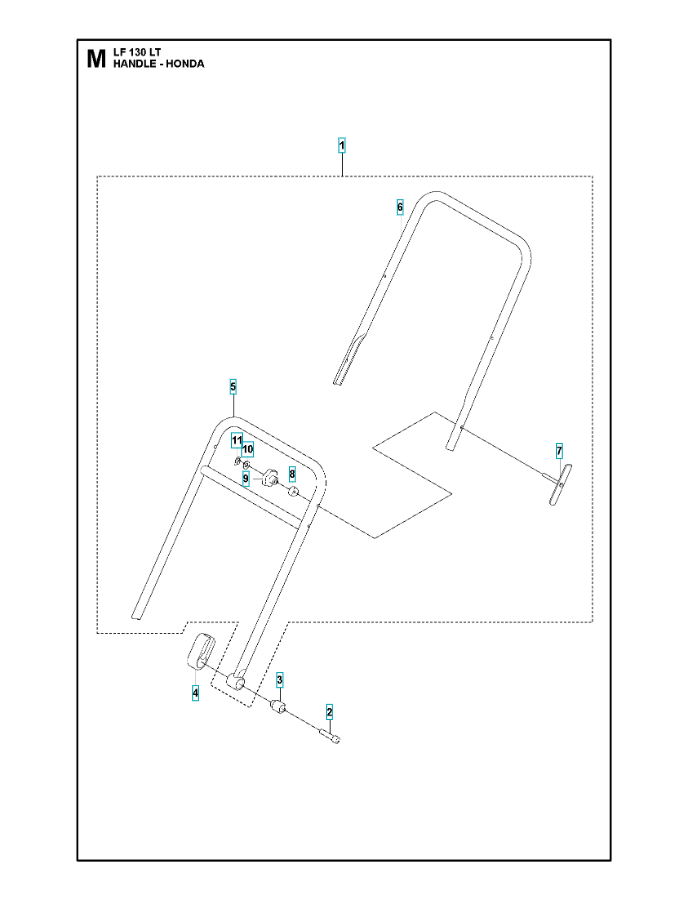 M LF 130 LT
HANDLE - HONDA

1
6
5
11
10
9
8
7
4
3
2